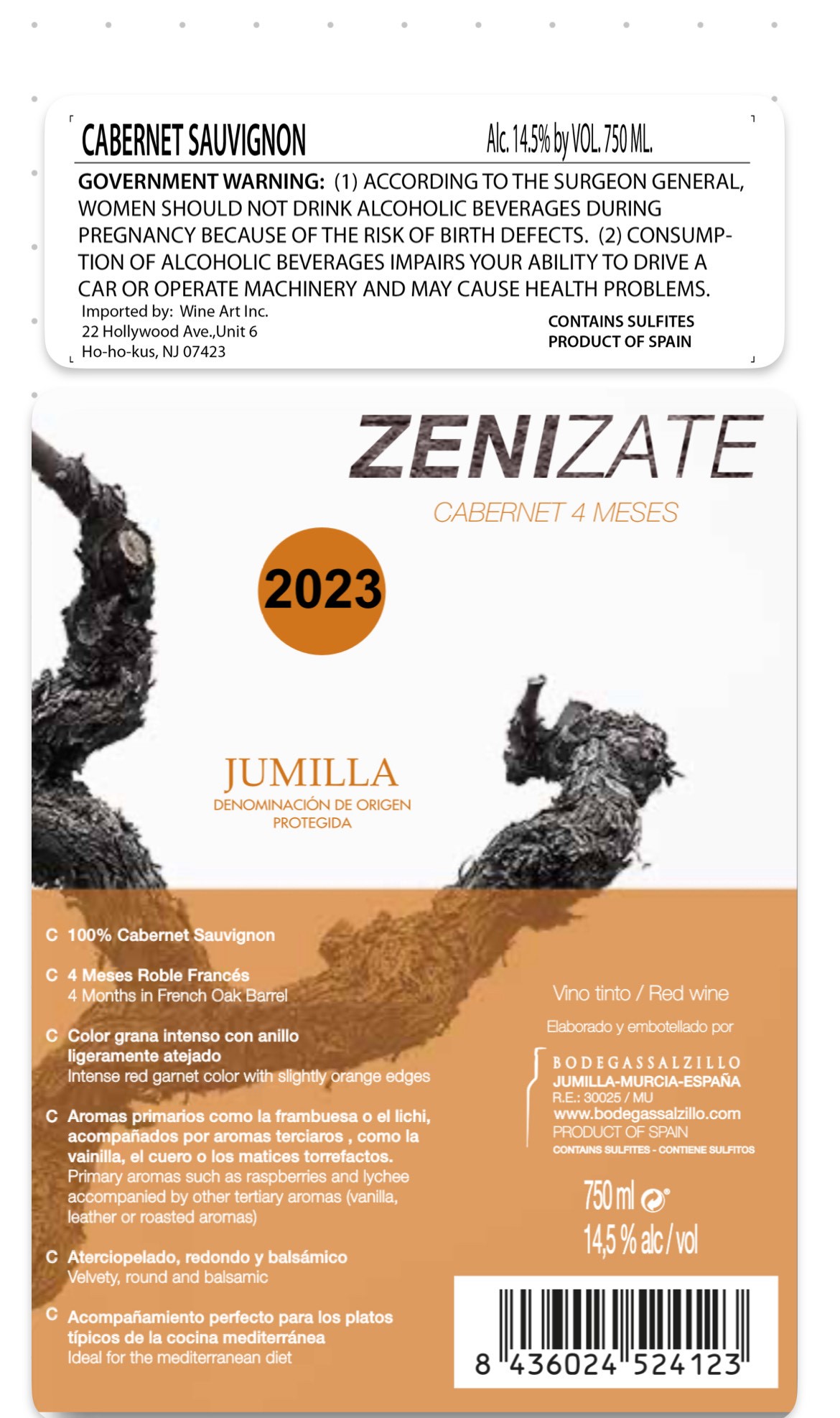 CABERNET SAUVIGNON Alc. 14.5% by VOL. 750 ML.

GOVERNMENT WARNING: (1) ACCORDING TO THE SURGEON GENERAL, WOMEN SHOULD NOT DRINK ALCOHOLIC BEVERAGES DURING PREGNANCY BECAUSE OF THE RISK OF BIRTH DEFECTS. (2) CONSUMPTION OF ALCOHOLIC BEVERAGES IMPAIRS YOUR ABILITY TO DRIVE A CAR OR OPERATE MACHINERY AND MAY CAUSE HEALTH PROBLEMS.

Imported by: Wine Art Inc.
22 Hollywood Ave.,Unit 6
Ho-ho-kus, NJ 07423

CONTAINS SULFITES
PRODUCT OF SPAIN

ZENIZATE

CABERNET 4 MESES

2023

JUMILLA
DENOMINACIÓN DE ORIGEN
PROTEGIDA

C 100% Cabernet Sauvignon

C 4 Meses Roble Francés
4 Months in French Oak Barrel

C Color grana intenso con anillo ligeramente atejado
Intense red garnet color with slightly orange edges

C Aromas primarios como la frambuesa o el lichi, acompañados por aromas terciaros , como la vainilla, el cuero o los matices torrefactos.
Primary aromas such as raspberries and lychee accompanied by other tertiary aromas (vanilla, leather or roasted aromas)

C Aterciopelado, redondo y balsámico
Velvety, round and balsamic

C Acompañamiento perfecto para los platos típicos de la cocina mediterránea
Ideal for the mediterranean diet

Vino tinto / Red wine

Elaborado y embotellado por

BODEGASSALZILLO
JUMILLA-MURCIA-ESPAÑA
R.E.: 30025 / MU
www.bodegassalzillo.com
PRODUCT OF SPAIN
CONTAINS SULFITES - CONTIENE SULFITOS

750 ml
14,5 % alc / vol

8 436024 524123